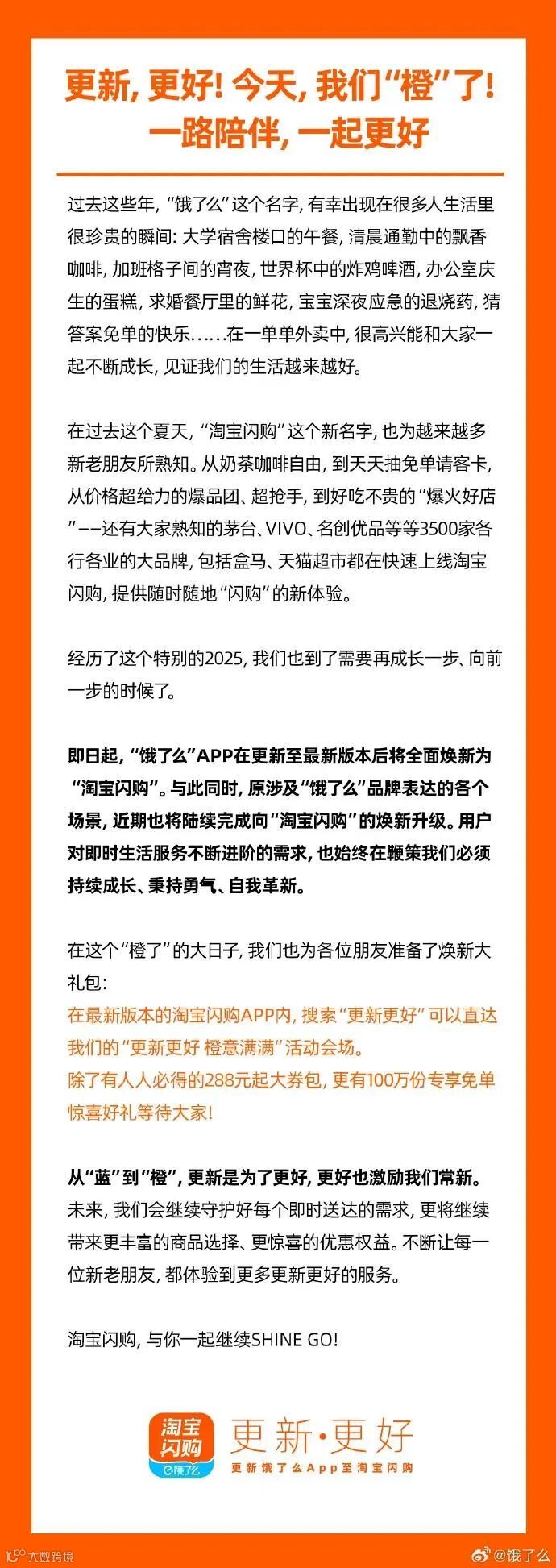 更新，更好！今天，我们“橙”了！
一路陪伴，一起更好

过去这些年，“饿了么”这个名字，有幸出现在很多人生活里很珍贵的瞬间：大学宿舍楼口的午餐，清晨通勤中的飘香咖啡，加班格子间的宵夜，世界杯中的炸鸡啤酒，办公室庆生的蛋糕，求婚餐厅里的鲜花，宝宝深夜应急的退烧药，猜答案免单的快乐……在一单单外卖中，很高兴能和大家一起不断成长，见证我们的生活越来越好。

在过去这个夏天，“淘宝闪购”这个新名字，也为越来越多新老朋友所熟知。从奶茶咖啡自由，到天天抽免单请客卡，从价格超给力的爆品团、超抢手，到好吃不贵的“爆火好店”——还有大家熟知的茅台、VIVO、名创优品等等3500家各行各业的大品牌，包括盒马、天猫超市都在快速上线淘宝闪购，提供随时随地“闪购”的新体验。

经历了这个特别的2025，我们也到了需要再成长一步、向前一步的时候了。

即日起，“饿了么”APP在更新至最新版本后将全面焕新为“淘宝闪购”。与此同时，原涉及“饿了么”品牌表达的各个场景，近期也将陆续完成向“淘宝闪购”的焕新升级。用户对即时生活服务不断进阶的需求，也始终在鞭策我们必须持续成长、秉持勇气、自我革新。

在这个“橙了”的大日子，我们也为各位朋友准备了焕新大礼包：
在最新版本的淘宝闪购APP内，搜索“更新更好”可以直达我们的“更新更好 橙意满满”活动会场。
除了有人人必得的288元起大券包，更有100万份专享免单惊喜好礼等待大家！

从“蓝”到“橙”，更新是为了更好，更好也激励我们常新。
未来，我们会继续守护好每个即时送达的需求，更将继续带来更丰富的商品选择、更惊喜的优惠权益。不断让每一位新老朋友，都体验到更多更新更好的服务。

淘宝闪购，与你一起继续SHINE GO！

淘宝闪购
饿了么
更新·更好
更新饿了么App至淘宝闪购

大数跨境

@饿了么